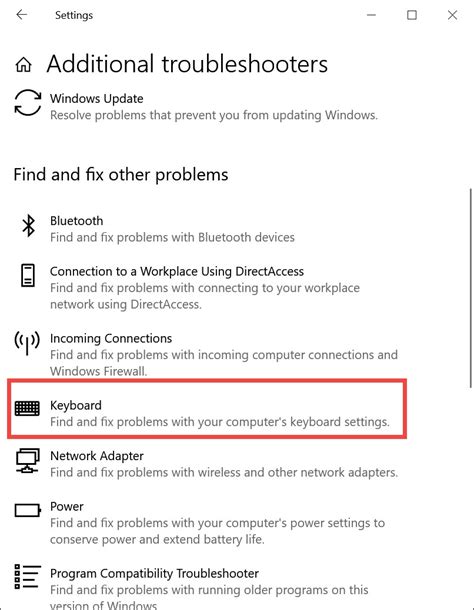 Settings

Additional troubleshooters

Windows Update
Resolve problems that prevent you from updating Windows.

Find and fix other problems

Bluetooth
Find and fix problems with Bluetooth devices

Connection to a Workplace Using DirectAccess
Find and fix problems with connecting to your workplace network using DirectAccess.

Incoming Connections
Find and fix problems with incoming computer connections and Windows Firewall.

Keyboard
Find and fix problems with your computer's keyboard settings.

Network Adapter
Find and fix problems with wireless and other network adapters.

Power
Find and fix problems with your computer's power settings to conserve power and extend battery life.

Program Compatibility Troubleshooter
Find and fix problems with running older programs on this version of Windows